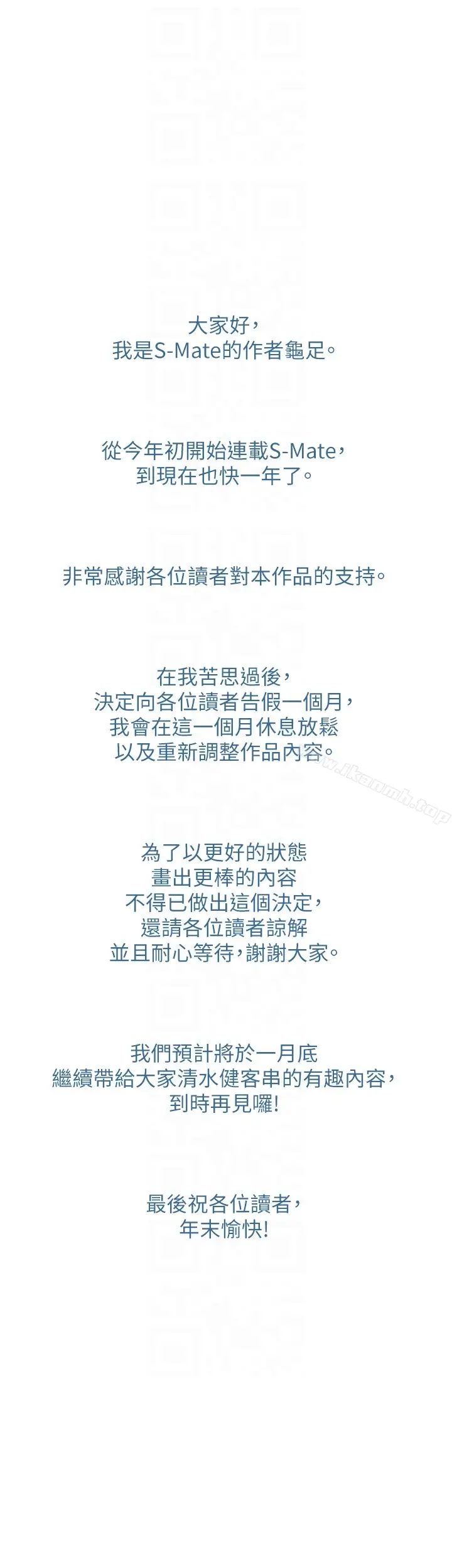 大家好，
我是S-Mate的作者龜足。

從今年初開始連載S-Mate，
到現在也快一年了。

非常感謝各位讀者對本作品的支持。

在我苦思過後，
決定向各位讀者告假一個月，
我會在這一個月休息放鬆
以及重新調整作品內容。

為了以更好的狀態
畫出更棒的內容
不得已做出這個決定，
還請各位讀者諒解
並且耐心等待，謝謝大家。

我們預計將於一月底
繼續帶給大家清水健客串的有趣內容，
到時再見囉!

最後祝各位讀者，
年末愉快!

www.ikanmh.top